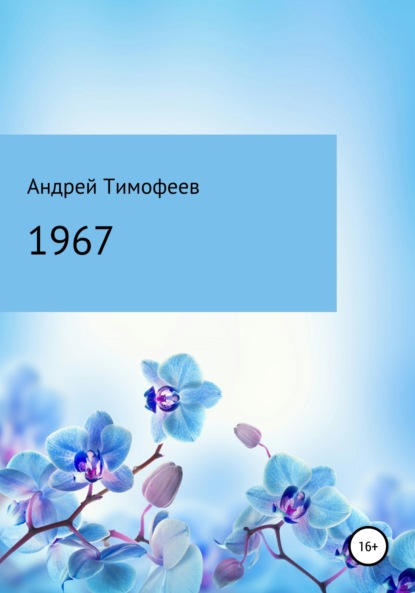 Андрей Тимофеев

1967

16+